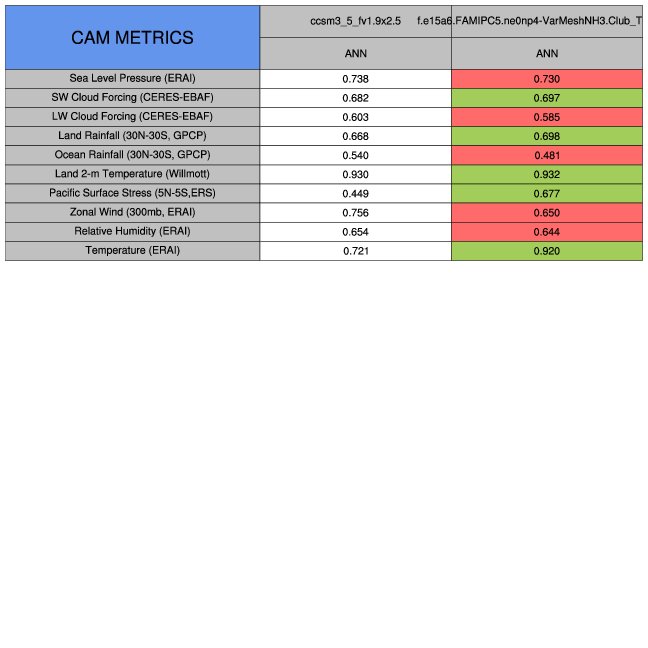 | CAM METRICS | ccsm3_5_fv1.9x2.5 | f.e15a6.FAMIPC5.ne0np4-VarMeshNH3.Club_T |
|---|---|---|
| | ANN | ANN |
| Sea Level Pressure (ERAI) | 0.738 | 0.730 |
| SW Cloud Forcing (CERES-EBAF) | 0.682 | 0.697 |
| LW Cloud Forcing (CERES-EBAF) | 0.603 | 0.585 |
| Land Rainfall (30N-30S, GPCP) | 0.668 | 0.698 |
| Ocean Rainfall (30N-30S, GPCP) | 0.540 | 0.481 |
| Land 2-m Temperature (Willmott) | 0.930 | 0.932 |
| Pacific Surface Stress (5N-5S,ERS) | 0.449 | 0.677 |
| Zonal Wind (300mb, ERAI) | 0.756 | 0.650 |
| Relative Humidity (ERAI) | 0.654 | 0.644 |
| Temperature (ERAI) | 0.721 | 0.920 |